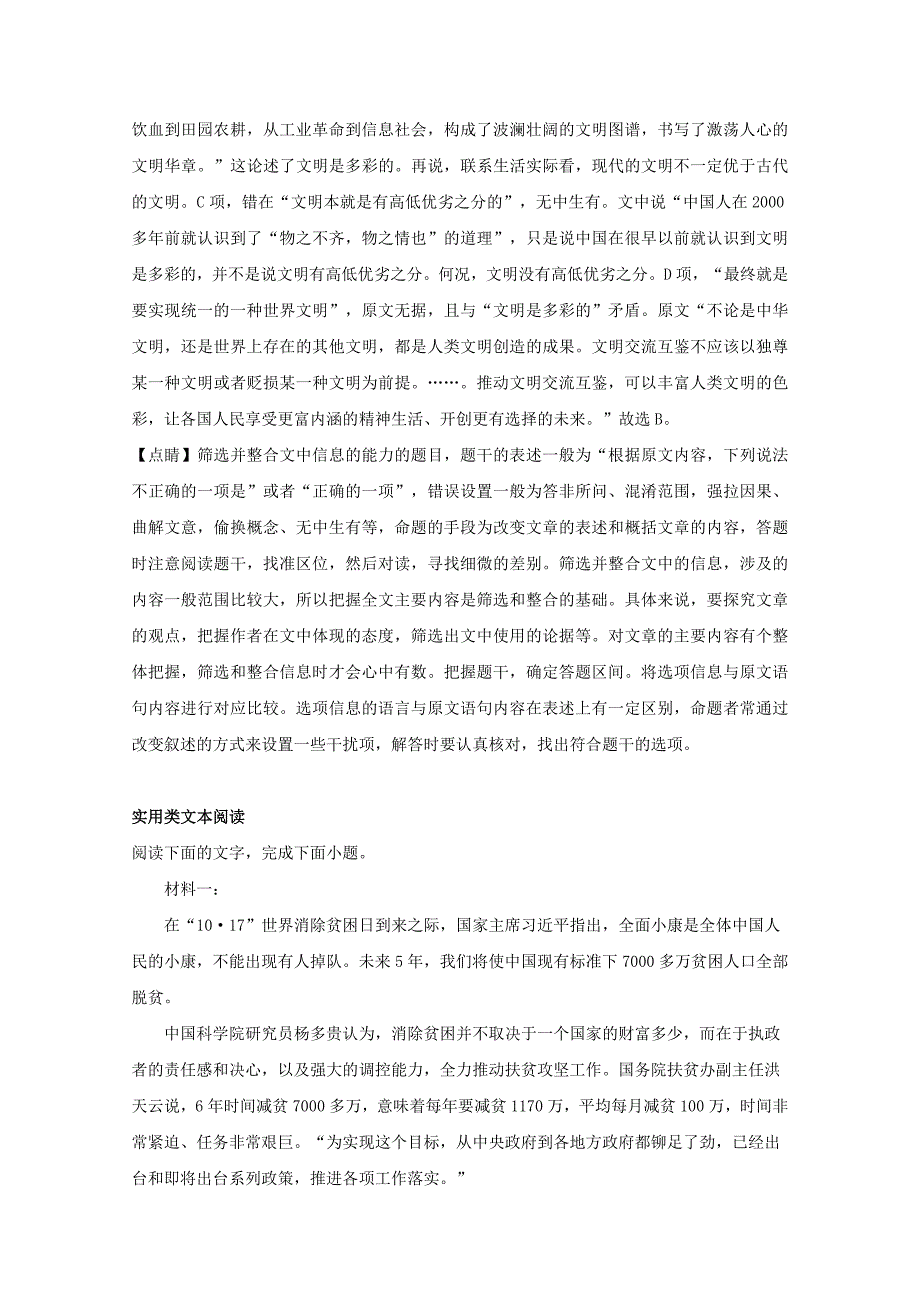 饮血到田园农耕，从工业革命到信息社会，构成了波澜壮阔的文明图谱，书写了激荡人心的文明华章。”这论述了文明是多彩的。再说，联系生活实际看，现代的文明不一定优于古代的文明。C项，错在“文明本就是有高低优劣之分的”，无中生有。文中说“中国人在2000多年前就认识到了“物之不齐，物之情也”的道理”，只是说中国在很早以前就认识到文明是多彩的，并不是说文明有高低优劣之分。何况，文明没有高低优劣之分。D项，“最终就是要实现统一的一种世界文明”，原文无据，且与“文明是多彩的”矛盾。原文“不论是中华文明，还是世界上存在的其他文明，都是人类文明创造的成果。文明交流互鉴不应该以独尊某一种文明或者贬损某一种文明为前提。……。推动文明交流互鉴，可以丰富人类文明的色彩，让各国人民享受更富内涵的精神生活、开创更有选择的未来。”故选B。

【点睛】筛选并整合文中信息的能力的题目，题干的表述一般为“根据原文内容，下列说法不正确的一项是”或者“正确的一项”，错误设置一般为答非所问、混淆范围，强拉因果、曲解文意，偷换概念、无中生有等，命题的手段为改变文章的表述和概括文章的内容，答题时注意阅读题干，找准区位，然后对读，寻找细微的差别。筛选并整合文中的信息，涉及的内容一般范围比较大，所以把握全文主要内容是筛选和整合的基础。具体来说，要探究文章的观点，把握作者在文中体现的态度，筛选出文中使用的论据等。对文章的主要内容有个整体把握，筛选和整合信息时才会心中有数。把握题干，确定答题区间。将选项信息与原文语句内容进行对应比较。选项信息的语言与原文语句内容在表述上有一定区别，命题者常通过改变叙述的方式来设置一些干扰项，解答时要认真核对，找出符合题干的选项。

实用类文本阅读

阅读下面的文字，完成下面小题。

材料一：

在“10·17”世界消除贫困日到来之际，国家主席习近平指出，全面小康是全体中国人民的小康，不能出现有人掉队。未来5年，我们将使中国现有标准下7000多万贫困人口全部脱贫。

中国科学院研究员杨多贵认为，消除贫困并不取决于一个国家的财富多少，而在于执政者的责任感和决心，以及强大的调控能力，全力推动扶贫攻坚工作。国务院扶贫办副主任洪天云说，6年时间减贫7000多万，意味着每年要减贫1170万，平均每月减贫100万，时间非常紧迫、任务非常艰巨。“为实现这个目标，从中央政府到各地方政府都铆足了劲，已经出台和即将出台系列政策，推进各项工作落实。”